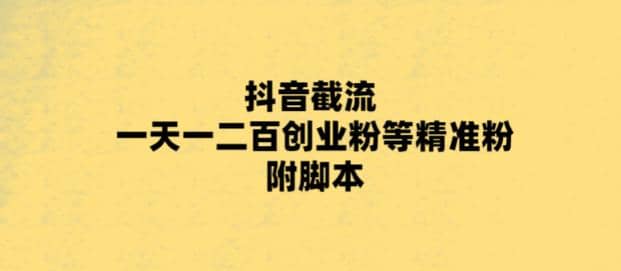 抖音截流
一天一二百创业粉等精准粉
附脚本